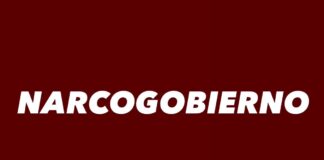 NARCOGOBIERNO